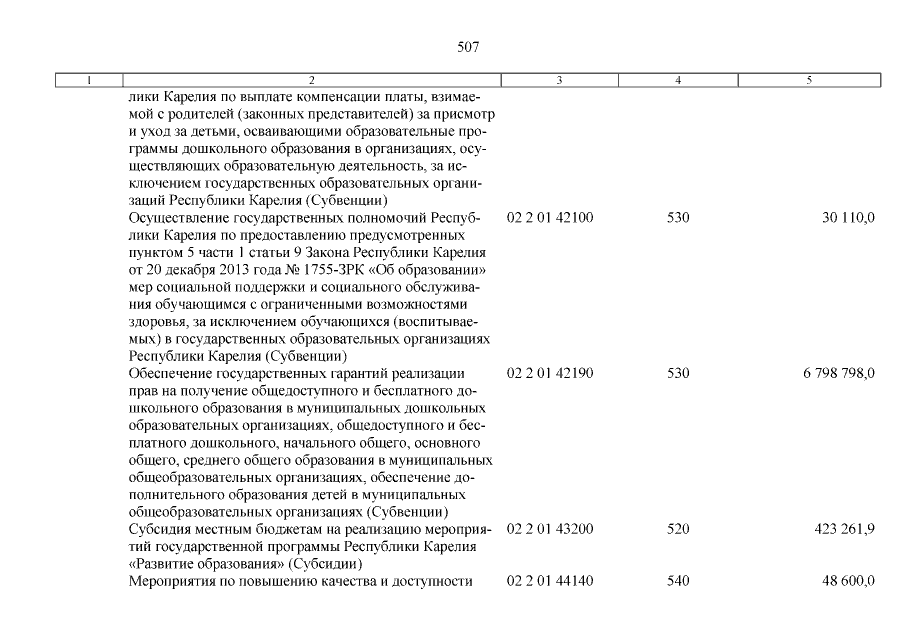 507

| 1 | 2 | 3 | 4 | 5 |
|---|---|---|---|---|
| | лики Карелия по выплате компенсации платы, взимаемой с родителей (законных представителей) за присмотр и уход за детьми, осваивающими образовательные программы дошкольного образования в организациях, осуществляющих образовательную деятельность, за исключением государственных образовательных организаций Республики Карелия (Субвенции) | | | |
| | Осуществление государственных полномочий Республики Карелия по предоставлению предусмотренных пунктом 5 части 1 статьи 9 Закона Республики Карелия от 20 декабря 2013 года № 1755-ЗРК «Об образовании» мер социальной поддержки и социального обслуживания обучающимся с ограниченными возможностями здоровья, за исключением обучающихся (воспитываемых) в государственных образовательных организациях Республики Карелия (Субвенции) | 02 2 01 42100 | 530 | 30 110,0 |
| | Обеспечение государственных гарантий реализации прав на получение общедоступного и бесплатного дошкольного образования в муниципальных дошкольных образовательных организациях, общедоступного и бесплатного дошкольного, начального общего, основного общего, среднего общего образования в муниципальных общеобразовательных организациях, обеспечение дополнительного образования детей в муниципальных общеобразовательных организациях (Субвенции) | 02 2 01 42190 | 530 | 6 798 798,0 |
| | Субсидия местным бюджетам на реализацию мероприятий государственной программы Республики Карелия «Развитие образования» (Субсидии) | 02 2 01 43200 | 520 | 423 261,9 |
| | Мероприятия по повышению качества и доступности | 02 2 01 44140 | 540 | 48 600,0 |